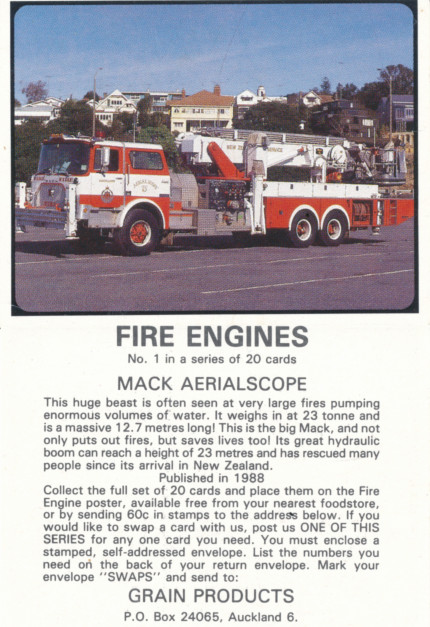 FIRE ENGINES

No. 1 in a series of 20 cards

MACK AERIALSCOPE

This huge beast is often seen at very large fires pumping enormous volumes of water. It weighs in at 23 tonne and is a massive 12.7 metres long! This is the big Mack, and not only puts out fires, but saves lives too! Its great hydraulic boom can reach a height of 23 metres and has rescued many people since its arrival in New Zealand.

Published in 1988

Collect the full set of 20 cards and place them on the Fire Engine poster, available free from your nearest foodstore, or by sending 60c in stamps to the address below. If you would like to swap a card with us, post us ONE OF THIS SERIES for any one card you need. You must enclose a stamped, self-addressed envelope. List the numbers you need on the back of your return envelope. Mark your envelope "SWAPS" and send to:

GRAIN PRODUCTS

P.O. Box 24065, Auckland 6.